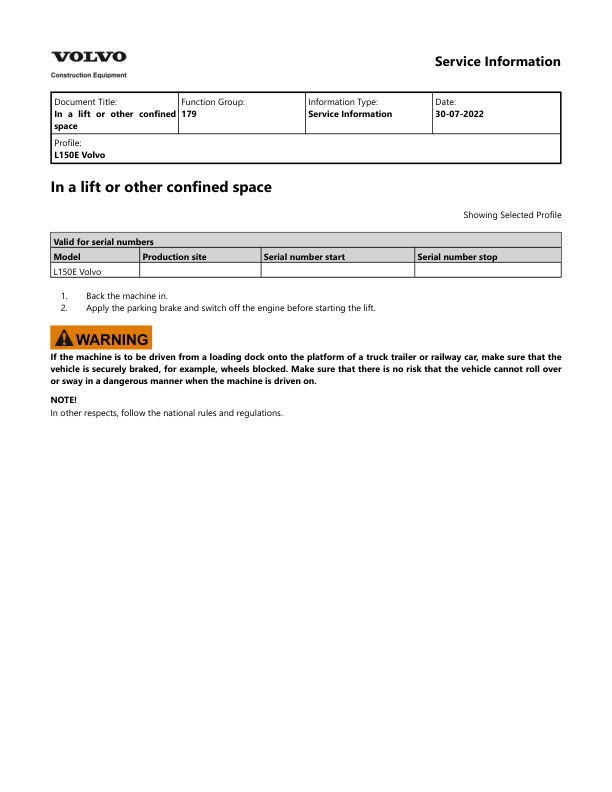 VOLVO
Construction Equipment

Service Information

| Document Title: In a lift or other confined space | Function Group: 179 | Information Type: Service Information | Date: 30-07-2022 |
|---|---|---|---|
| Profile: L150E Volvo | | | |

In a lift or other confined space

Showing Selected Profile

| Valid for serial numbers | | | |
|---|---|---|---|
| Model | Production site | Serial number start | Serial number stop |
| L150E Volvo | | | |

1. Back the machine in.
2. Apply the parking brake and switch off the engine before starting the lift.

WARNING

If the machine is to be driven from a loading dock onto the platform of a truck trailer or railway car, make sure that the vehicle is securely braked, for example, wheels blocked. Make sure that there is no risk that the vehicle cannot roll over or sway in a dangerous manner when the machine is driven on.

NOTE!
In other respects, follow the national rules and regulations.